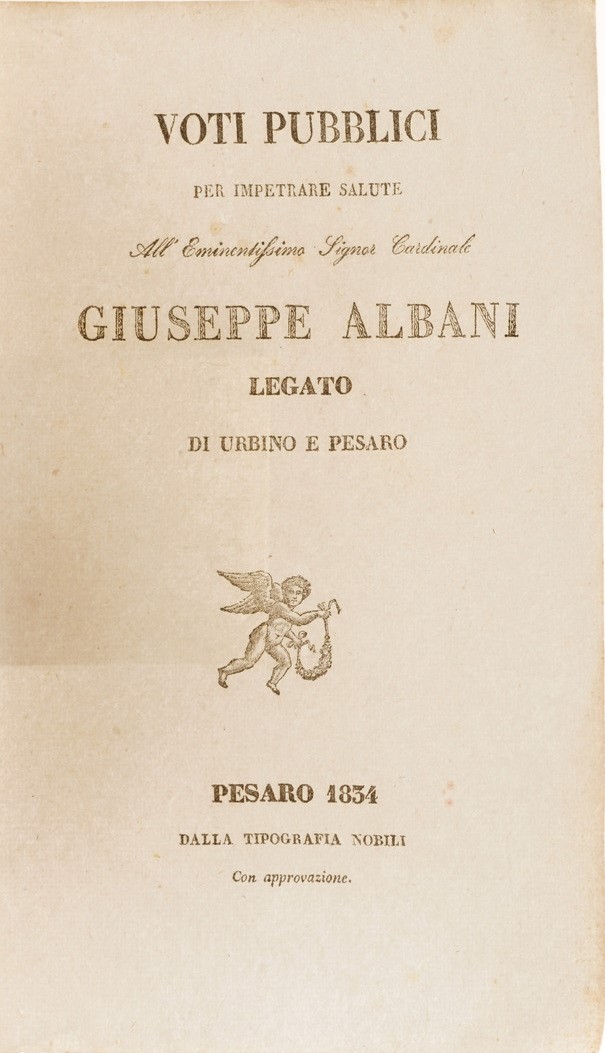 VOTI PUBBLICI

PER IMPETRARE SALUTE

All' Eminentissimo Signor Cardinale

GIUSEPPE ALBANI

LEGATO

DI URBINO E PESARO

PESARO 1834

DALLA TIPOGRAFIA NOBILI

Con approvazione.